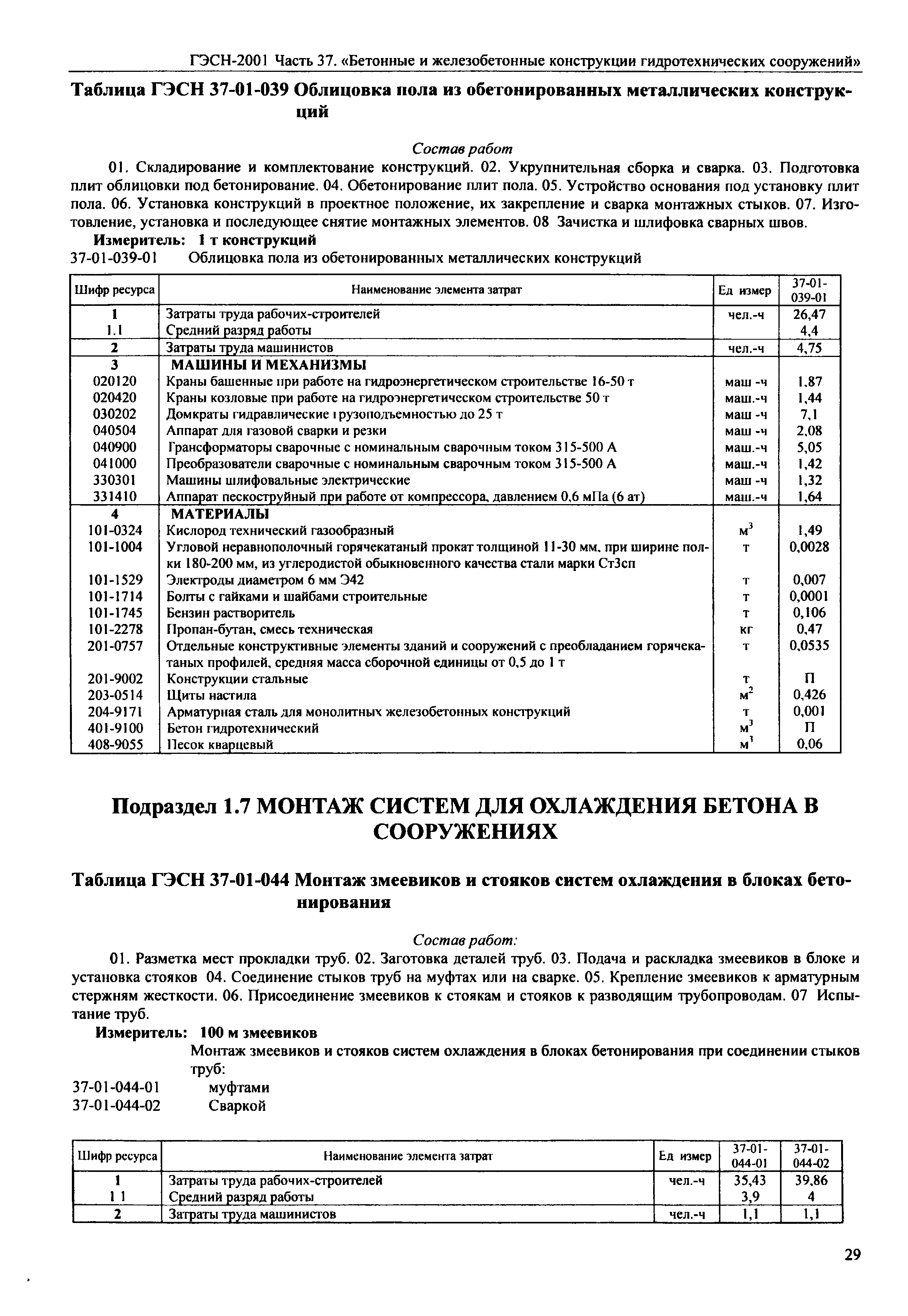 ГЭСН-2001 Часть 37. «Бетонные и железобетонные конструкции гидротехнических сооружений»

Таблица ГЭСН 37-01-039 Облицовка пола из обетонированных металлических конструкций

Состав работ

01. Складирование и комплектование конструкций. 02. Укрупнительная сборка и сварка. 03. Подготовка плит облицовки под бетонирование. 04. Обетонирование плит пола. 05. Устройство основания под установку плит пола. 06. Установка конструкций в проектное положение, их закрепление и сварка монтажных стыков. 07. Изготовление, установка и последующее снятие монтажных элементов. 08 Зачистка и шлифовка сварных швов.

Измеритель: 1 т конструкций

37-01-039-01 Облицовка пола из обетонированных металлических конструкций

| Шифр ресурса | Наименование элемента затрат | Ед измер | 37-01-039-01 |
|---|---|---|---|
| 1 | Затраты труда рабочих-строителей | чел.-ч | 26,47 |
| 1.1 | Средний разряд работы | | 4,4 |
| 2 | Затраты труда машинистов | чел.-ч | 4,75 |
| 3 | МАШИНЫ И МЕХАНИЗМЫ | | |
| 020120 | Краны башенные при работе на гидроэнергетическом строительстве 16-50 т | маш -ч | 1.87 |
| 020420 | Краны козловые при работе на гидроэнергетическом строительстве 50 т | маш.-ч | 1,44 |
| 030202 | Домкраты гидравлические грузоподъемностью до 25 т | маш -ч | 7,1 |
| 040504 | Аппарат для газовой сварки и резки | маш -ч | 2,08 |
| 040900 | Грансформаторы сварочные с номинальным сварочным током 315-500 А | маш.-ч | 5,05 |
| 041000 | Преобразователи сварочные с номинальным сварочным током 315-500 А | маш.-ч | 1,42 |
| 330301 | Машины шлифовальные электрические | маш -ч | 1,32 |
| 331410 | Аппарат пескоструйный при работе от компрессора, давлением 0,6 мПа (6 ат) | маш.-ч | 1,64 |
| 4 | МАТЕРИАЛЫ | | |
| 101-0324 | Кислород технический газообразный | $м^3$ | 1,49 |
| 101-1004 | Угловой неравнополочный горячекатаный прокат толщиной 11-30 мм, при ширине полки 180-200 мм, из углеродистой обыкновенного качества стали марки Ст3сп | т | 0,0028 |
| 101-1529 | Электроды диаметром 6 мм Э42 | т | 0,007 |
| 101-1714 | Болты с гайками и шайбами строительные | т | 0,0001 |
| 101-1745 | Бензин растворитель | т | 0,106 |
| 101-2278 | Пропан-бутан, смесь техническая | кг | 0,47 |
| 201-0757 | Отдельные конструктивные элементы зданий и сооружений с преобладанием горячекатаных профилей, средняя масса сборочной единицы от 0,5 до 1 т | т | 0,0535 |
| 201-9002 | Конструкции стальные | т | П |
| 203-0514 | Щиты настила | $м^2$ | 0,426 |
| 204-9171 | Арматурная сталь для монолитных железобетонных конструкций | т | 0,001 |
| 401-9100 | Бетон гидротехнический | $м^3$ | П |
| 408-9055 | Песок кварцевый | $м^3$ | 0,06 |

Подраздел 1.7 МОНТАЖ СИСТЕМ ДЛЯ ОХЛАЖДЕНИЯ БЕТОНА В СООРУЖЕНИЯХ

Таблица ГЭСН 37-01-044 Монтаж змеевиков и стояков систем охлаждения в блоках бетонирования

Состав работ:

01. Разметка мест прокладки труб. 02. Заготовка деталей труб. 03. Подача и раскладка змеевиков в блоке и установка стояков 04. Соединение стыков труб на муфтах или на сварке. 05. Крепление змеевиков к арматурным стержням жесткости. 06. Присоединение змеевиков к стоякам и стояков к разводящим трубопроводам. 07 Испытание труб.

Измеритель: 100 м змеевиков

Монтаж змеевиков и стояков систем охлаждения в блоках бетонирования при соединении стыков труб:

37-01-044-01 муфтами
37-01-044-02 Сваркой

| Шифр ресурса | Наименование элемента затрат | Ед измер | 37-01-044-01 | 37-01-044-02 |
|---|---|---|---|---|
| 1 | Затраты труда рабочих-строителей | чел.-ч | 35,43 | 39,86 |
| 1 1 | Средний разряд работы | | 3,9 | 4 |
| 2 | Затраты труда машинистов | чел.-ч | 1,1 | 1,1 |

29